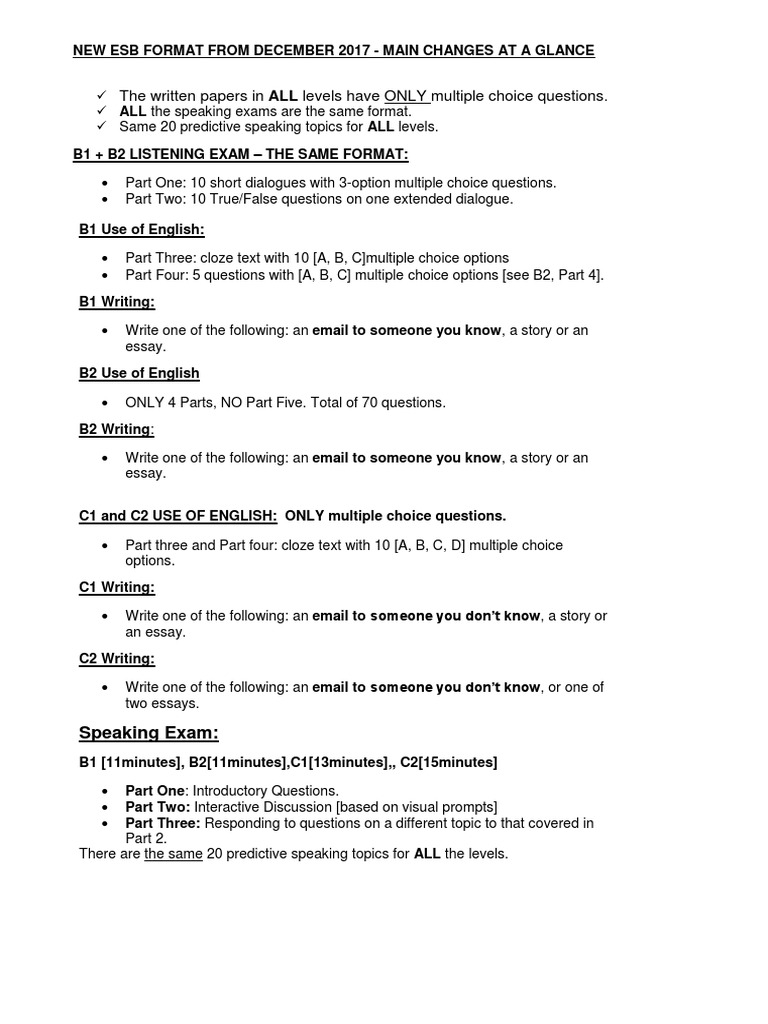 NEW ESB FORMAT FROM DECEMBER 2017 - MAIN CHANGES AT A GLANCE

✓ The written papers in ALL levels have ONLY multiple choice questions.
✓ ALL the speaking exams are the same format.
✓ Same 20 predictive speaking topics for ALL levels.

B1 + B2 LISTENING EXAM – THE SAME FORMAT:

• Part One: 10 short dialogues with 3-option multiple choice questions.
• Part Two: 10 True/False questions on one extended dialogue.

B1 Use of English:

• Part Three: cloze text with 10 [A, B, C]multiple choice options
• Part Four: 5 questions with [A, B, C] multiple choice options [see B2, Part 4].

B1 Writing:

• Write one of the following: an email to someone you know, a story or an essay.

B2 Use of English

• ONLY 4 Parts, NO Part Five. Total of 70 questions.

B2 Writing:

• Write one of the following: an email to someone you know, a story or an essay.

C1 and C2 USE OF ENGLISH: ONLY multiple choice questions.

• Part three and Part four: cloze text with 10 [A, B, C, D] multiple choice options.

C1 Writing:

• Write one of the following: an email to someone you don't know, a story or an essay.

C2 Writing:

• Write one of the following: an email to someone you don't know, or one of two essays.

Speaking Exam:

B1 [11minutes], B2[11minutes],C1[13minutes],, C2[15minutes]

• Part One: Introductory Questions.
• Part Two: Interactive Discussion [based on visual prompts]
• Part Three: Responding to questions on a different topic to that covered in Part 2.
There are the same 20 predictive speaking topics for ALL the levels.